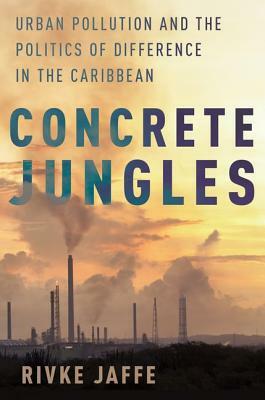 URBAN POLLUTION AND THE POLITICS OF DIFFERENCE IN THE CARIBBEAN

CONCRETE JUNGLES

RIVKE JAFFE